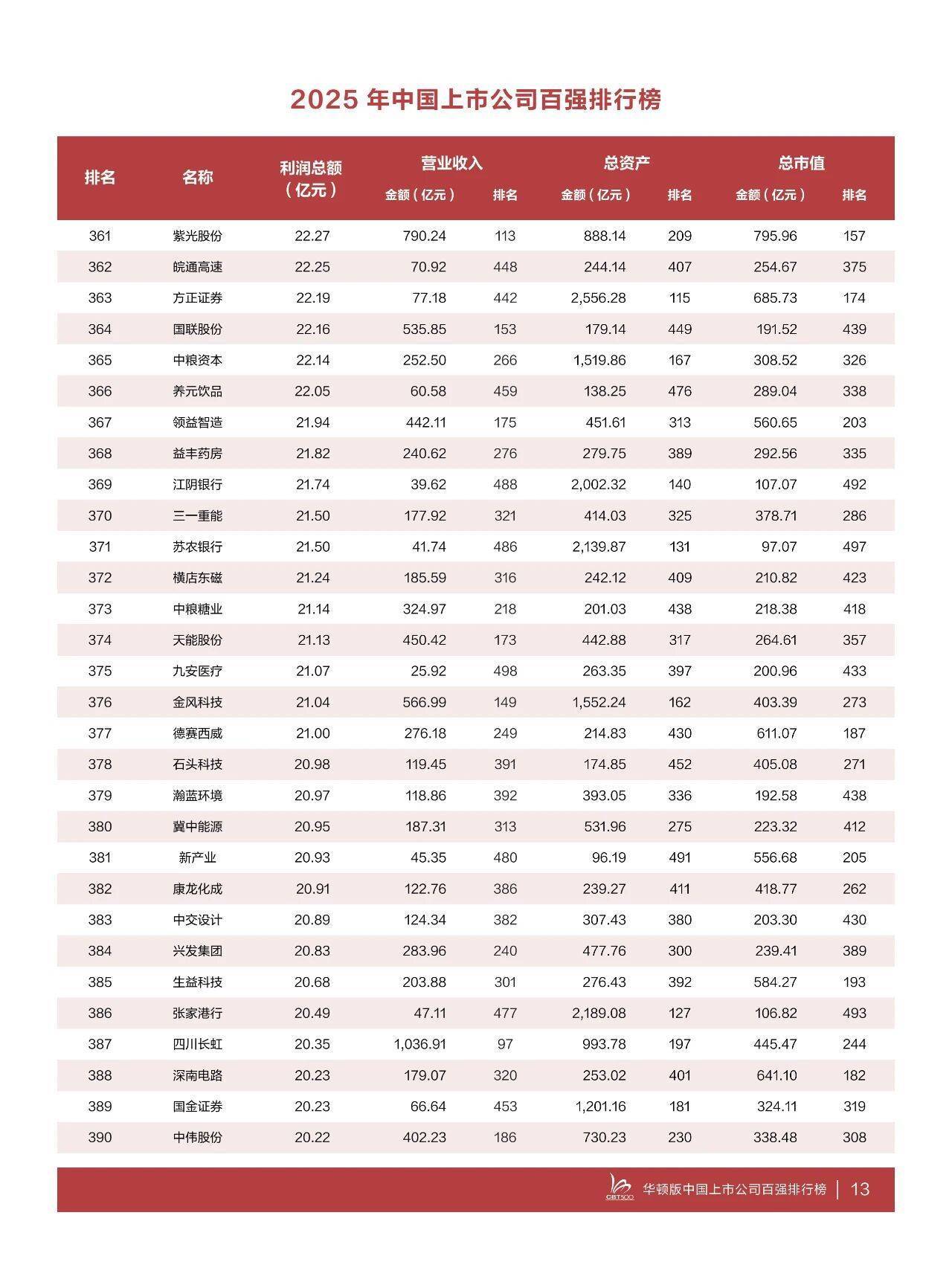 2025 年中国上市公司百强排行榜

| 排名 | 名称 | 利润总额（亿元） | 营业收入 金额（亿元） | 营业收入 排名 | 总资产 金额（亿元） | 总资产 排名 | 总市值 金额（亿元） | 总市值 排名 |
|---|---|---|---|---|---|---|---|---|
| 361 | 紫光股份 | 22.27 | 790.24 | 113 | 888.14 | 209 | 795.96 | 157 |
| 362 | 皖通高速 | 22.25 | 70.92 | 448 | 244.14 | 407 | 254.67 | 375 |
| 363 | 方正证券 | 22.19 | 77.18 | 442 | 2,556.28 | 115 | 685.73 | 174 |
| 364 | 国联股份 | 22.16 | 535.85 | 153 | 179.14 | 449 | 191.52 | 439 |
| 365 | 中粮资本 | 22.14 | 252.50 | 266 | 1,519.86 | 167 | 308.52 | 326 |
| 366 | 养元饮品 | 22.05 | 60.58 | 459 | 138.25 | 476 | 289.04 | 338 |
| 367 | 领益智造 | 21.94 | 442.11 | 175 | 451.61 | 313 | 560.65 | 203 |
| 368 | 益丰药房 | 21.82 | 240.62 | 276 | 279.75 | 389 | 292.56 | 335 |
| 369 | 江阴银行 | 21.74 | 39.62 | 488 | 2,002.32 | 140 | 107.07 | 492 |
| 370 | 三一重能 | 21.50 | 177.92 | 321 | 414.03 | 325 | 378.71 | 286 |
| 371 | 苏农银行 | 21.50 | 41.74 | 486 | 2,139.87 | 131 | 97.07 | 497 |
| 372 | 横店东磁 | 21.24 | 185.59 | 316 | 242.12 | 409 | 210.82 | 423 |
| 373 | 中粮糖业 | 21.14 | 324.97 | 218 | 201.03 | 438 | 218.38 | 418 |
| 374 | 天能股份 | 21.13 | 450.42 | 173 | 442.88 | 317 | 264.61 | 357 |
| 375 | 九安医疗 | 21.07 | 25.92 | 498 | 263.35 | 397 | 200.96 | 433 |
| 376 | 金风科技 | 21.04 | 566.99 | 149 | 1,552.24 | 162 | 403.39 | 273 |
| 377 | 德赛西威 | 21.00 | 276.18 | 249 | 214.83 | 430 | 611.07 | 187 |
| 378 | 石头科技 | 20.98 | 119.45 | 391 | 174.85 | 452 | 405.08 | 271 |
| 379 | 瀚蓝环境 | 20.97 | 118.86 | 392 | 393.05 | 336 | 192.58 | 438 |
| 380 | 冀中能源 | 20.95 | 187.31 | 313 | 531.96 | 275 | 223.32 | 412 |
| 381 | 新产业 | 20.93 | 45.35 | 480 | 96.19 | 491 | 556.68 | 205 |
| 382 | 康龙化成 | 20.91 | 122.76 | 386 | 239.27 | 411 | 418.77 | 262 |
| 383 | 中交设计 | 20.89 | 124.34 | 382 | 307.43 | 380 | 203.30 | 430 |
| 384 | 兴发集团 | 20.83 | 283.96 | 240 | 477.76 | 300 | 239.41 | 389 |
| 385 | 生益科技 | 20.68 | 203.88 | 301 | 276.43 | 392 | 584.27 | 193 |
| 386 | 张家港行 | 20.49 | 47.11 | 477 | 2,189.08 | 127 | 106.82 | 493 |
| 387 | 四川长虹 | 20.35 | 1,036.91 | 97 | 993.78 | 197 | 445.47 | 244 |
| 388 | 深南电路 | 20.23 | 179.07 | 320 | 253.02 | 401 | 641.10 | 182 |
| 389 | 国金证券 | 20.23 | 66.64 | 453 | 1,201.16 | 181 | 324.11 | 319 |
| 390 | 中伟股份 | 20.22 | 402.23 | 186 | 730.23 | 230 | 338.48 | 308 |

CBT500 华顿版中国上市公司百强排行榜 | 13